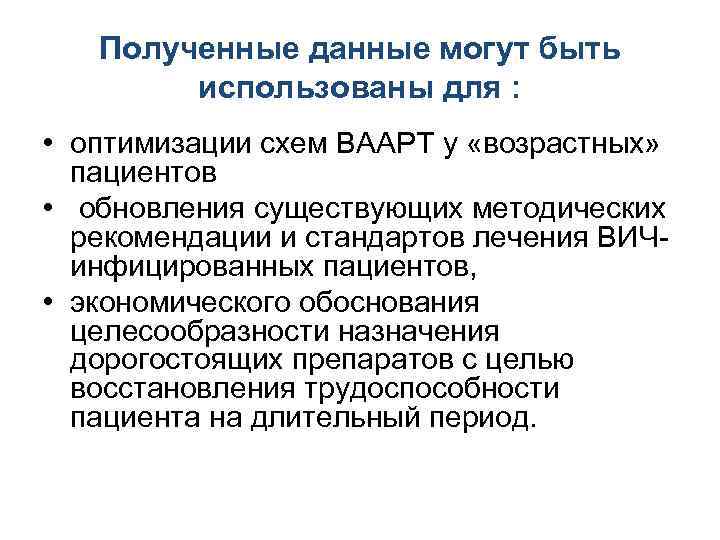 Полученные данные могут быть использованы для :

• оптимизации схем ВААРТ у «возрастных» пациентов

• обновления существующих методических рекомендации и стандартов лечения ВИЧ-инфицированных пациентов,

• экономического обоснования целесообразности назначения дорогостоящих препаратов с целью восстановления трудоспособности пациента на длительный период.